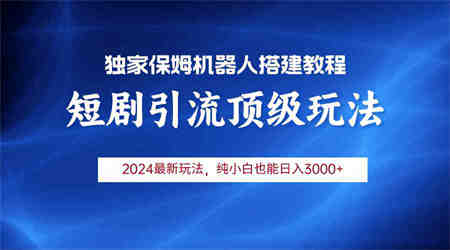 独家保姆机器人搭建教程

短剧引流顶级玩法

2024最新玩法，纯小白也能日入3000+